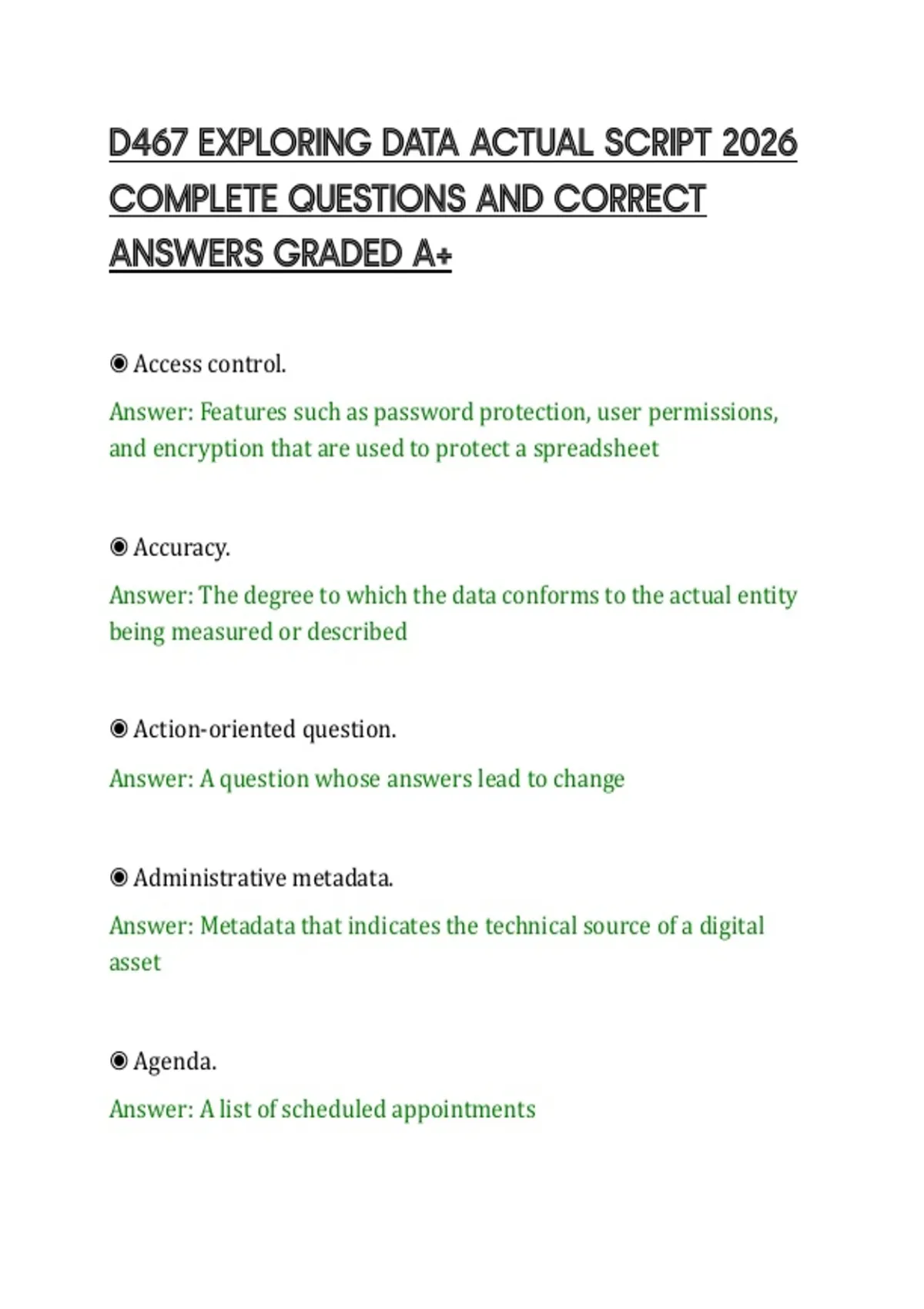 D467 EXPLORING DATA ACTUAL SCRIPT 2026 COMPLETE QUESTIONS AND CORRECT ANSWERS GRADED A+

◉ Access control.

Answer: Features such as password protection, user permissions, and encryption that are used to protect a spreadsheet

◉ Accuracy.

Answer: The degree to which the data conforms to the actual entity being measured or described

◉ Action-oriented question.

Answer: A question whose answers lead to change

◉ Administrative metadata.

Answer: Metadata that indicates the technical source of a digital asset

◉ Agenda.

Answer: A list of scheduled appointments